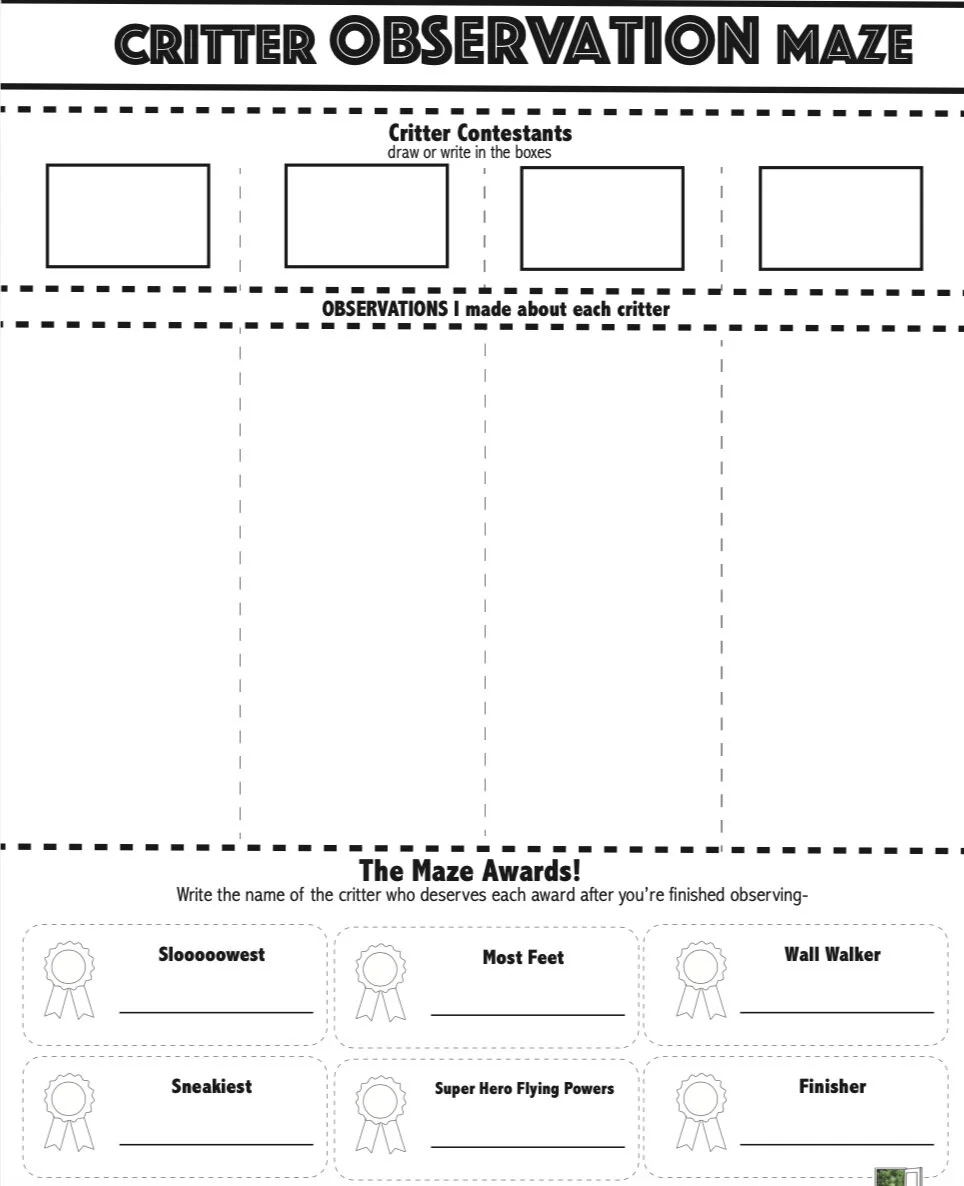 CRITTER OBSERVATION MAZE

Critter Contestants
draw or write in the boxes

OBSERVATIONS I made about each critter

The Maze Awards!
Write the name of the critter who deserves each award after you're finished observing-

Slooooowest

Most Feet

Wall Walker

Sneakiest

Super Hero Flying Powers

Finisher